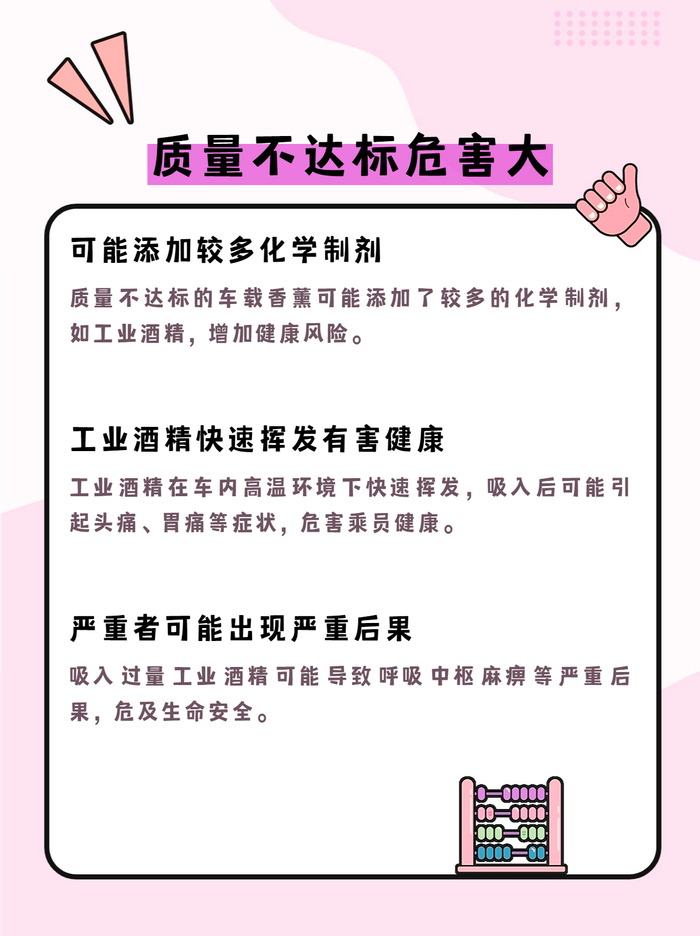 质量不达标危害大

可能添加较多化学制剂

质量不达标的车载香薰可能添加了较多的化学制剂，如工业酒精，增加健康风险。

工业酒精快速挥发有害健康

工业酒精在车内高温环境下快速挥发，吸入后可能引起头痛、胃痛等症状，危害乘员健康。

严重者可能出现严重后果

吸入过量工业酒精可能导致呼吸中枢麻痹等严重后果，危及生命安全。